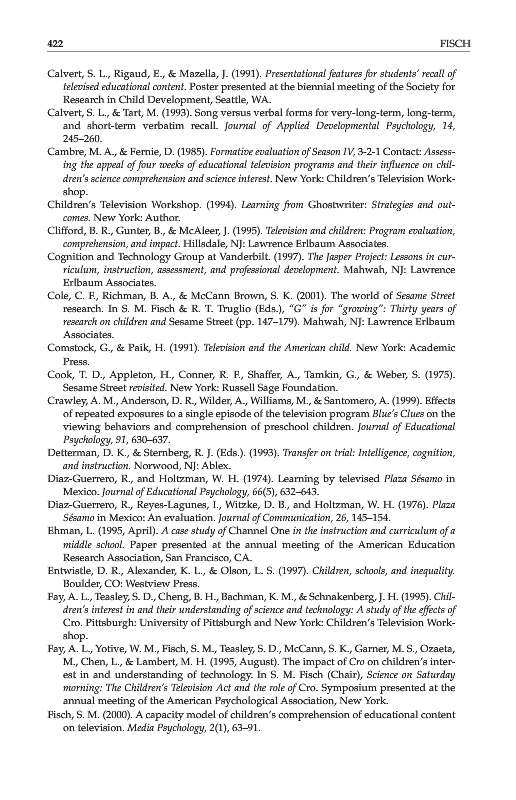 422 FISCH

Calvert, S. L., Rigaud, E., & Mazella, J. (1991). Presentational features for students' recall of televised educational content. Poster presented at the biennial meeting of the Society for Research in Child Development, Seattle, WA.

Calvert, S. L., & Tart, M. (1993). Song versus verbal forms for very-long-term, long-term, and short-term verbatim recall. Journal of Applied Developmental Psychology, 14, 245–260.

Cambre, M. A., & Fernie, D. (1985). Formative evaluation of Season IV, 3-2-1 Contact: Assessing the appeal of four weeks of educational television programs and their influence on children's science comprehension and science interest. New York: Children's Television Workshop.

Children's Television Workshop. (1994). Learning from Ghostwriter: Strategies and outcomes. New York: Author.

Clifford, B. R., Gunter, B., & McAleer, J. (1995). Television and children: Program evaluation, comprehension, and impact. Hillsdale, NJ: Lawrence Erlbaum Associates.

Cognition and Technology Group at Vanderbilt. (1997). The Jasper Project: Lessons in curriculum, instruction, assessment, and professional development. Mahwah, NJ: Lawrence Erlbaum Associates.

Cole, C. F., Richman, B. A., & McCann Brown, S. K. (2001). The world of Sesame Street research. In S. M. Fisch & R. T. Truglio (Eds.), "G" is for "growing": Thirty years of research on children and Sesame Street (pp. 147–179). Mahwah, NJ: Lawrence Erlbaum Associates.

Comstock, G., & Paik, H. (1991). Television and the American child. New York: Academic Press.

Cook, T. D., Appleton, H., Conner, R. F., Shaffer, A., Tamkin, G., & Weber, S. (1975). Sesame Street revisited. New York: Russell Sage Foundation.

Crawley, A. M., Anderson, D. R., Wilder, A., Williams, M., & Santomero, A. (1999). Effects of repeated exposures to a single episode of the television program Blue's Clues on the viewing behaviors and comprehension of preschool children. Journal of Educational Psychology, 91, 630–637.

Detterman, D. K., & Sternberg, R. J. (Eds.). (1993). Transfer on trial: Intelligence, cognition, and instruction. Norwood, NJ: Ablex.

Diaz-Guerrero, R., and Holtzman, W. H. (1974). Learning by televised Plaza Sésamo in Mexico. Journal of Educational Psychology, 66(5), 632–643.

Diaz-Guerrero, R., Reyes-Lagunes, I., Witzke, D. B., and Holtzman, W. H. (1976). Plaza Sésamo in Mexico: An evaluation. Journal of Communication, 26, 145–154.

Ehman, L. (1995, April). A case study of Channel One in the instruction and curriculum of a middle school. Paper presented at the annual meeting of the American Education Research Association, San Francisco, CA.

Entwistle, D. R., Alexander, K. L., & Olson, L. S. (1997). Children, schools, and inequality. Boulder, CO: Westview Press.

Fay, A. L., Teasley, S. D., Cheng, B. H., Bachman, K. M., & Schnakenberg, J. H. (1995). Children's interest in and their understanding of science and technology: A study of the effects of Cro. Pittsburgh: University of Pittsburgh and New York: Children's Television Workshop.

Fay, A. L., Yotive, W. M., Fisch, S. M., Teasley, S. D., McCann, S. K., Garner, M. S., Ozaeta, M., Chen, L., & Lambert, M. H. (1995, August). The impact of Cro on children's interest in and understanding of technology. In S. M. Fisch (Chair), Science on Saturday morning: The Children's Television Act and the role of Cro. Symposium presented at the annual meeting of the American Psychological Association, New York.

Fisch, S. M. (2000). A capacity model of children's comprehension of educational content on television. Media Psychology, 2(1), 63–91.